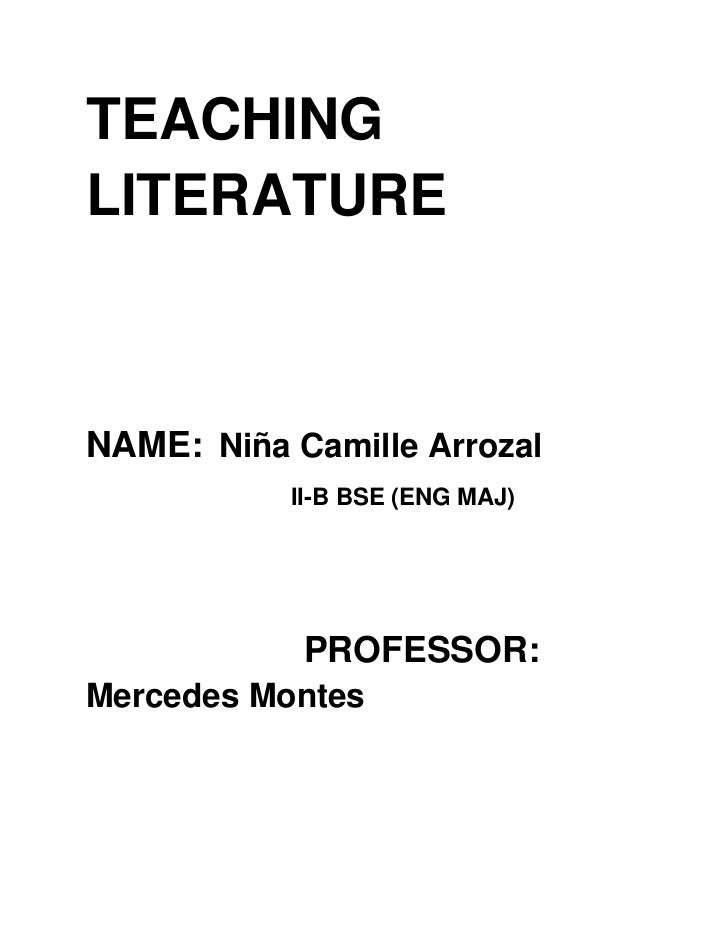 TEACHING LITERATURE

NAME: Niña Camille Arrozal
II-B BSE (ENG MAJ)

PROFESSOR:
Mercedes Montes